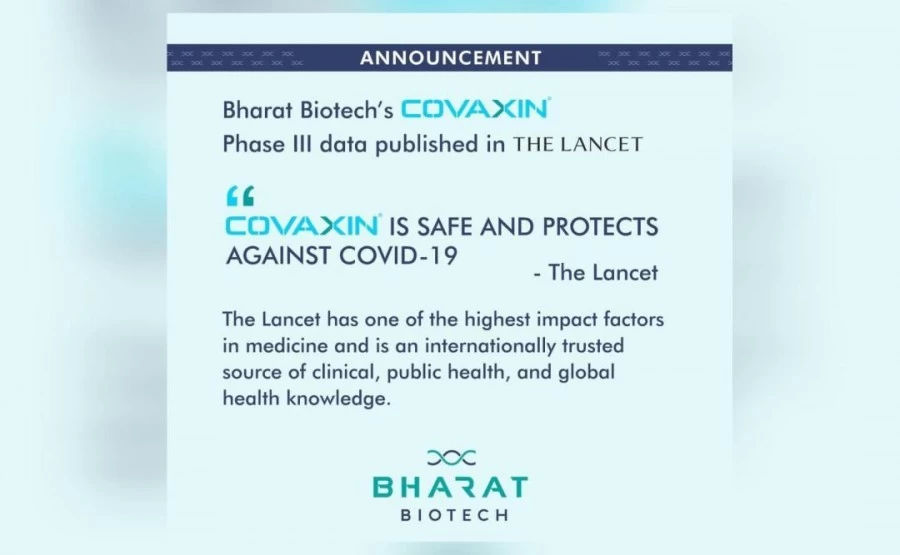 ANNOUNCEMENT

Bharat Biotech's COVAXIN®
Phase III data published in THE LANCET

"
COVAXIN® IS SAFE AND PROTECTS AGAINST COVID-19

- The Lancet

The Lancet has one of the highest impact factors in medicine and is an internationally trusted source of clinical, public health, and global health knowledge.

BHARAT
BIOTECH